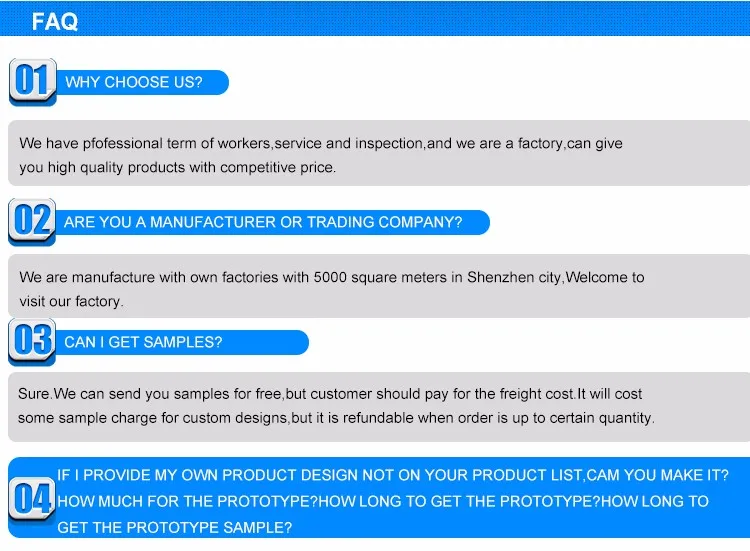 FAQ

01 WHY CHOOSE US?

We have pfofessional term of workers,service and inspection,and we are a factory,can give you high quality products with competitive price.

02 ARE YOU A MANUFACTURER OR TRADING COMPANY?

We are manufacture with own factories with 5000 square meters in Shenzhen city,Welcome to visit our factory.

03 CAN I GET SAMPLES?

Sure.We can send you samples for free,but customer should pay for the freight cost.It will cost some sample charge for custom designs,but it is refundable when order is up to certain quantity.

04 IF I PROVIDE MY OWN PRODUCT DESIGN NOT ON YOUR PRODUCT LIST,CAM YOU MAKE IT? HOW MUCH FOR THE PROTOTYPE?HOW LONG TO GET THE PROTOTYPE?HOW LONG TO GET THE PROTOTYPE SAMPLE?